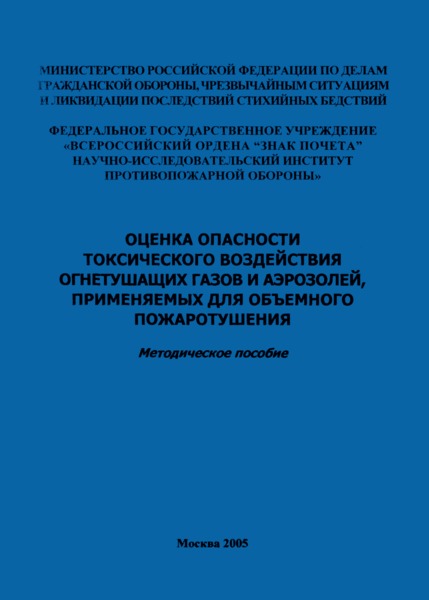 МИНИСТЕРСТВО РОССИЙСКОЙ ФЕДЕРАЦИИ ПО ДЕЛАМ ГРАЖДАНСКОЙ ОБОРОНЫ, ЧРЕЗВЫЧАЙНЫМ СИТУАЦИЯМ И ЛИКВИДАЦИИ ПОСЛЕДСТВИЙ СТИХИЙНЫХ БЕДСТВИЙ

ФЕДЕРАЛЬНОЕ ГОСУДАРСТВЕННОЕ УЧРЕЖДЕНИЕ «ВСЕРОССИЙСКИЙ ОРДЕНА “ЗНАК ПОЧЕТА” НАУЧНО-ИССЛЕДОВАТЕЛЬСКИЙ ИНСТИТУТ ПРОТИВОПОЖАРНОЙ ОБОРОНЫ»

ОЦЕНКА ОПАСНОСТИ ТОКСИЧЕСКОГО ВОЗДЕЙСТВИЯ ОГНЕТУШАЩИХ ГАЗОВ И АЭРОЗОЛЕЙ, ПРИМЕНЯЕМЫХ ДЛЯ ОБЪЕМНОГО ПОЖАРОТУШЕНИЯ

Методическое пособие

Москва 2005